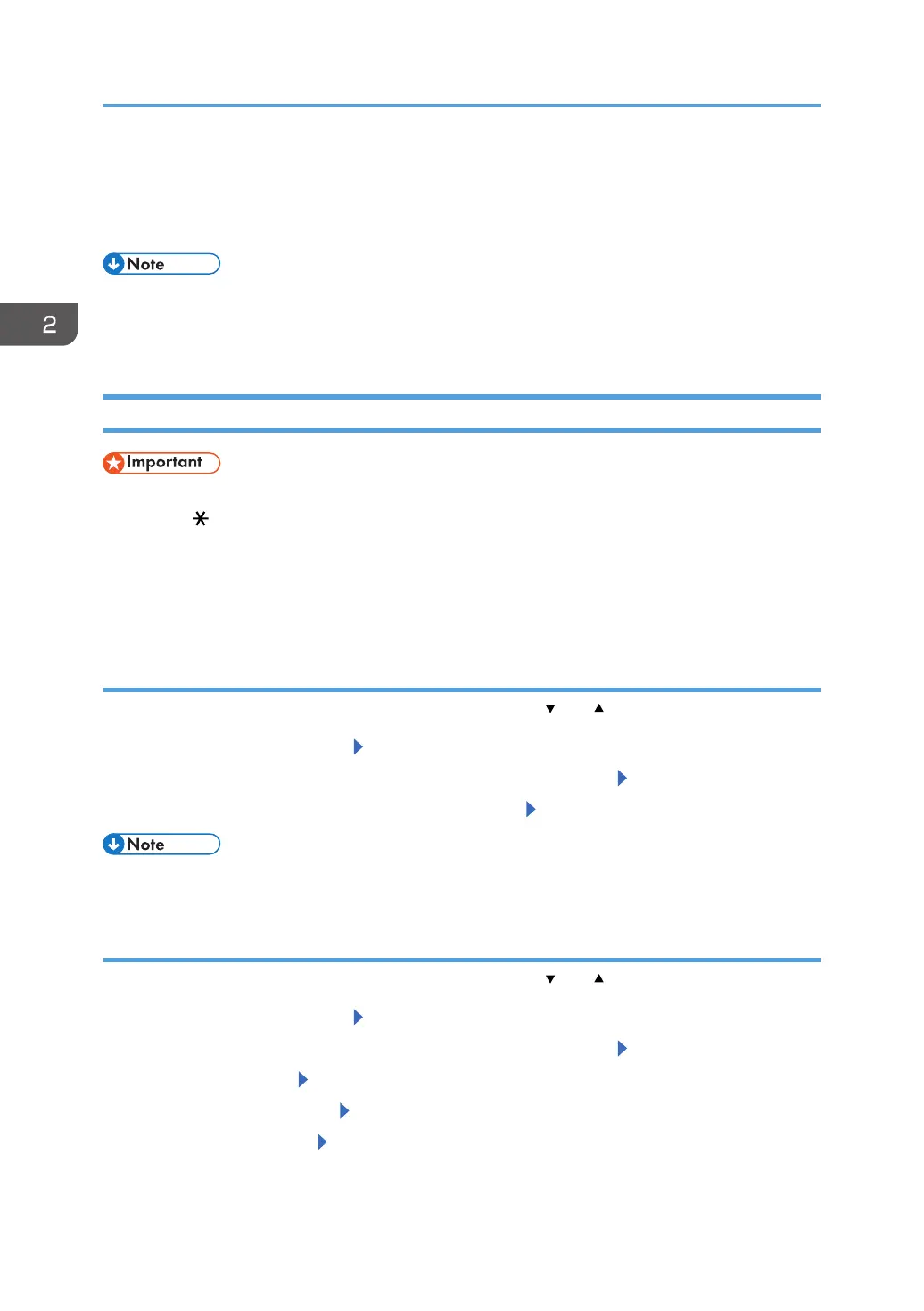 Note

2

Important

Note